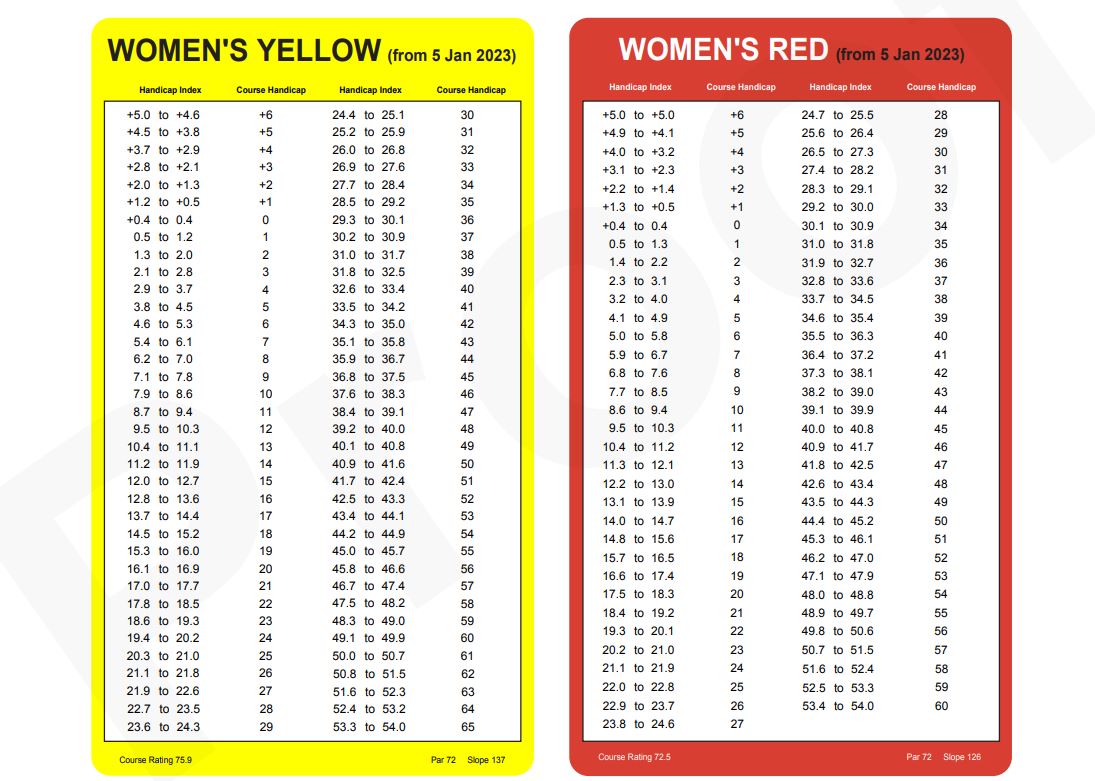 WOMEN'S YELLOW (from 5 Jan 2023)

| Handicap Index | Course Handicap | Handicap Index | Course Handicap |
|---|---|---|---|
| +5.0 to +4.6 | +6 | 24.4 to 25.1 | 30 |
| +4.5 to +3.8 | +5 | 25.2 to 25.9 | 31 |
| +3.7 to +2.9 | +4 | 26.0 to 26.8 | 32 |
| +2.8 to +2.1 | +3 | 26.9 to 27.6 | 33 |
| +2.0 to +1.3 | +2 | 27.7 to 28.4 | 34 |
| +1.2 to +0.5 | +1 | 28.5 to 29.2 | 35 |
| +0.4 to 0.4 | 0 | 29.3 to 30.1 | 36 |
| 0.5 to 1.2 | 1 | 30.2 to 30.9 | 37 |
| 1.3 to 2.0 | 2 | 31.0 to 31.7 | 38 |
| 2.1 to 2.8 | 3 | 31.8 to 32.5 | 39 |
| 2.9 to 3.7 | 4 | 32.6 to 33.4 | 40 |
| 3.8 to 4.5 | 5 | 33.5 to 34.2 | 41 |
| 4.6 to 5.3 | 6 | 34.3 to 35.0 | 42 |
| 5.4 to 6.1 | 7 | 35.1 to 35.8 | 43 |
| 6.2 to 7.0 | 8 | 35.9 to 36.7 | 44 |
| 7.1 to 7.8 | 9 | 36.8 to 37.5 | 45 |
| 7.9 to 8.6 | 10 | 37.6 to 38.3 | 46 |
| 8.7 to 9.4 | 11 | 38.4 to 39.1 | 47 |
| 9.5 to 10.3 | 12 | 39.2 to 40.0 | 48 |
| 10.4 to 11.1 | 13 | 40.1 to 40.8 | 49 |
| 11.2 to 11.9 | 14 | 40.9 to 41.6 | 50 |
| 12.0 to 12.7 | 15 | 41.7 to 42.4 | 51 |
| 12.8 to 13.6 | 16 | 42.5 to 43.3 | 52 |
| 13.7 to 14.4 | 17 | 43.4 to 44.1 | 53 |
| 14.5 to 15.2 | 18 | 44.2 to 44.9 | 54 |
| 15.3 to 16.0 | 19 | 45.0 to 45.7 | 55 |
| 16.1 to 16.9 | 20 | 45.8 to 46.6 | 56 |
| 17.0 to 17.7 | 21 | 46.7 to 47.4 | 57 |
| 17.8 to 18.5 | 22 | 47.5 to 48.2 | 58 |
| 18.6 to 19.3 | 23 | 48.3 to 49.0 | 59 |
| 19.4 to 20.2 | 24 | 49.1 to 49.9 | 60 |
| 20.3 to 21.0 | 25 | 50.0 to 50.7 | 61 |
| 21.1 to 21.8 | 26 | 50.8 to 51.5 | 62 |
| 21.9 to 22.6 | 27 | 51.6 to 52.3 | 63 |
| 22.7 to 23.5 | 28 | 52.4 to 53.2 | 64 |
| 23.6 to 24.3 | 29 | 53.3 to 54.0 | 65 |

Course Rating 75.9 Par 72 Slope 137

WOMEN'S RED (from 5 Jan 2023)

| Handicap Index | Course Handicap | Handicap Index | Course Handicap |
|---|---|---|---|
| +5.0 to +5.0 | +6 | 24.7 to 25.5 | 28 |
| +4.9 to +4.1 | +5 | 25.6 to 26.4 | 29 |
| +4.0 to +3.2 | +4 | 26.5 to 27.3 | 30 |
| +3.1 to +2.3 | +3 | 27.4 to 28.2 | 31 |
| +2.2 to +1.4 | +2 | 28.3 to 29.1 | 32 |
| +1.3 to +0.5 | +1 | 29.2 to 30.0 | 33 |
| +0.4 to 0.4 | 0 | 30.1 to 30.9 | 34 |
| 0.5 to 1.3 | 1 | 31.0 to 31.8 | 35 |
| 1.4 to 2.2 | 2 | 31.9 to 32.7 | 36 |
| 2.3 to 3.1 | 3 | 32.8 to 33.6 | 37 |
| 3.2 to 4.0 | 4 | 33.7 to 34.5 | 38 |
| 4.1 to 4.9 | 5 | 34.6 to 35.4 | 39 |
| 5.0 to 5.8 | 6 | 35.5 to 36.3 | 40 |
| 5.9 to 6.7 | 7 | 36.4 to 37.2 | 41 |
| 6.8 to 7.6 | 8 | 37.3 to 38.1 | 42 |
| 7.7 to 8.5 | 9 | 38.2 to 39.0 | 43 |
| 8.6 to 9.4 | 10 | 39.1 to 39.9 | 44 |
| 9.5 to 10.3 | 11 | 40.0 to 40.8 | 45 |
| 10.4 to 11.2 | 12 | 40.9 to 41.7 | 46 |
| 11.3 to 12.1 | 13 | 41.8 to 42.5 | 47 |
| 12.2 to 13.0 | 14 | 42.6 to 43.4 | 48 |
| 13.1 to 13.9 | 15 | 43.5 to 44.3 | 49 |
| 14.0 to 14.7 | 16 | 44.4 to 45.2 | 50 |
| 14.8 to 15.6 | 17 | 45.3 to 46.1 | 51 |
| 15.7 to 16.5 | 18 | 46.2 to 47.0 | 52 |
| 16.6 to 17.4 | 19 | 47.1 to 47.9 | 53 |
| 17.5 to 18.3 | 20 | 48.0 to 48.8 | 54 |
| 18.4 to 19.2 | 21 | 48.9 to 49.7 | 55 |
| 19.3 to 20.1 | 22 | 49.8 to 50.6 | 56 |
| 20.2 to 21.0 | 23 | 50.7 to 51.5 | 57 |
| 21.1 to 21.9 | 24 | 51.6 to 52.4 | 58 |
| 22.0 to 22.8 | 25 | 52.5 to 53.3 | 59 |
| 22.9 to 23.7 | 26 | 53.4 to 54.0 | 60 |
| 23.8 to 24.6 | 27 | | |

Course Rating 72.5 Par 72 Slope 126